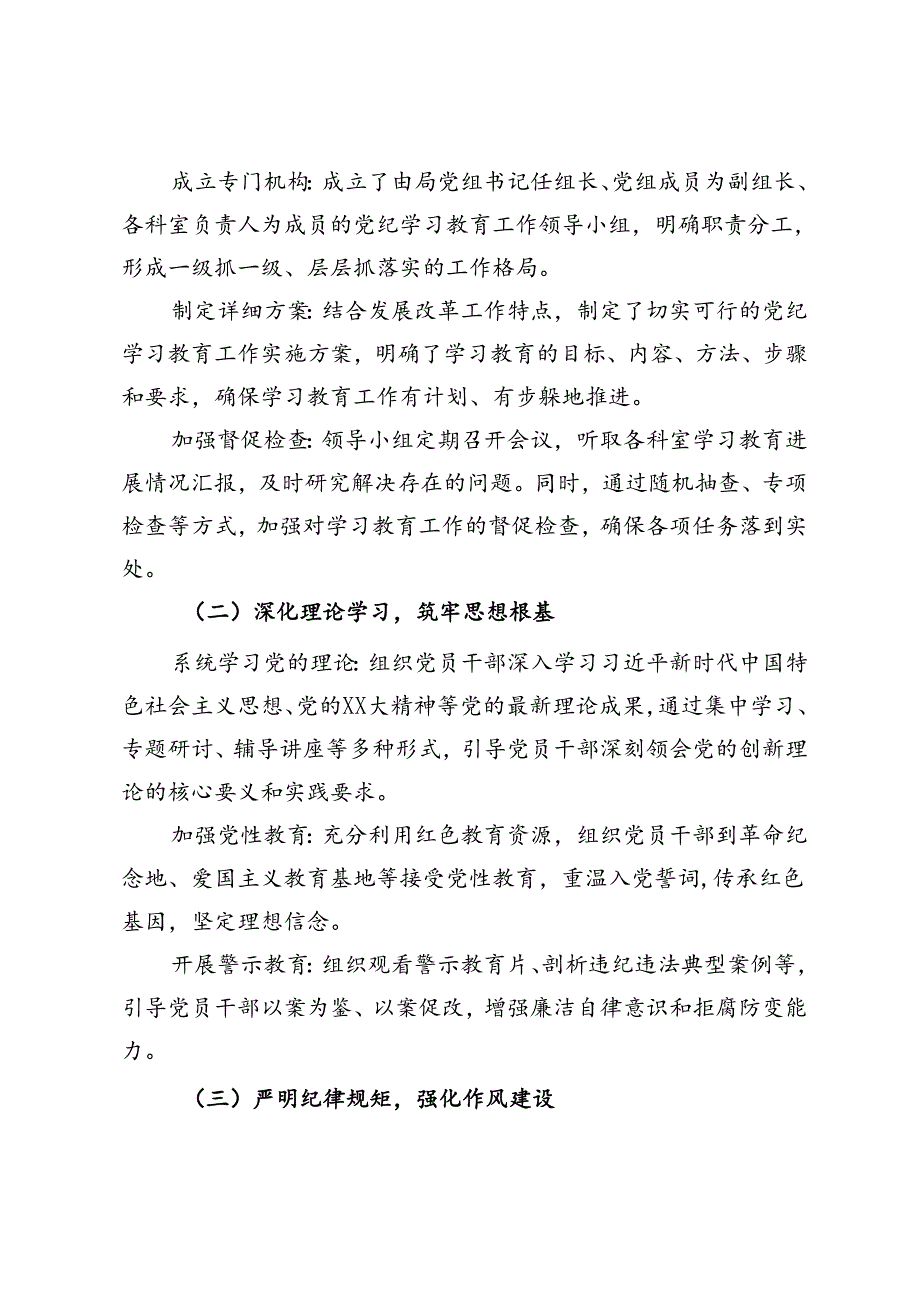 成立专门机构：成立了由局党组书记任组长、党组成员为副组长、各科室负责人为成员的党纪学习教育工作领导小组，明确职责分工，形成一级抓一级、层层抓落实的工作格局。

制定详细方案：结合发展改革工作特点，制定了切实可行的党纪学习教育工作实施方案，明确了学习教育的目标、内容、方法、步骤和要求，确保学习教育工作有计划、有步躲地推进。

加强督促检查：领导小组定期召开会议，听取各科室学习教育进展情况汇报，及时研究解决存在的问题。同时，通过随机抽查、专项检查等方式，加强对学习教育工作的督促检查，确保各项任务落到实处。

（二）深化理论学习，筑牢思想根基

系统学习党的理论：组织党员干部深入学习习近平新时代中国特色社会主义思想、党的XX大精神等党的最新理论成果，通过集中学习、专题研讨、辅导讲座等多种形式，引导党员干部深刻领会党的创新理论的核心要义和实践要求。

加强党性教育：充分利用红色教育资源，组织党员干部到革命纪念地、爱国主义教育基地等接受党性教育，重温入党誓词，传承红色基因，坚定理想信念。

开展警示教育：组织观看警示教育片、剖析违纪违法典型案例等，引导党员干部以案为鉴、以案促改，增强廉洁自律意识和拒腐防变能力。

（三）严明纪律规矩，强化作风建设